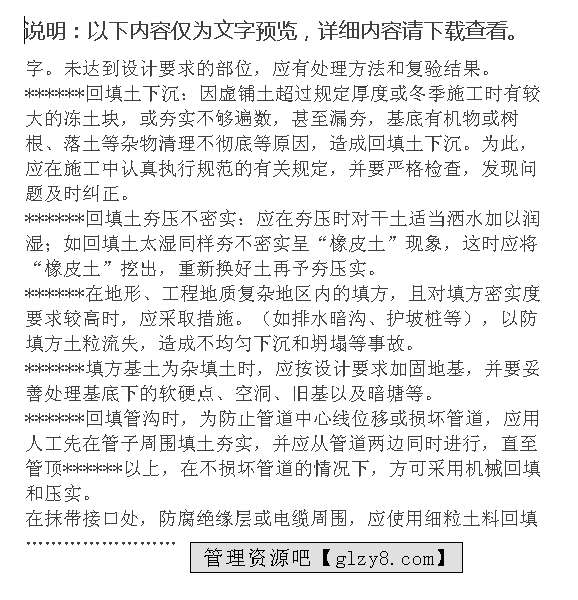 说明：以下内容仅为文字预览，详细内容请下载查看。

字。未达到设计要求的部位，应有处理方法和复验结果。

*******回填土下沉：因虚铺土超过规定厚度或冬季施工时有较大的冻土块，或夯实不够遍数，甚至漏夯，基底有机物或树根、落土等杂物清理不彻底等原因，造成回填土下沉。为此，应在施工中认真执行规范的有关规定，并要严格检查，发现问题及时纠正。

*******回填土夯压不密实：应在夯压时对干土适当洒水加以润湿；如回填土太湿同样夯不密实呈“橡皮土”现象，这时应将“橡皮土”挖出，重新换好土再予夯压实。

*******在地形、工程地质复杂地区内的填方，且对填方密实度要求较高时，应采取措施。（如排水暗沟、护坡桩等），以防填方土粒流失，造成不均匀下沉和坍塌等事故。

*******填方基土为杂填土时，应按设计要求加固地基，并要妥善处理基底下的软硬点、空洞、旧基以及暗塘等。

*******回填管沟时，为防止管道中心线位移或损坏管道，应用人工先在管子周围填土夯实，并应从管道两边同时进行，直至管顶*******以上，在不损坏管道的情况下，方可采用机械回填和压实。

在抹带接口处，防腐绝缘层或电缆周围，应使用细粒土料回填

……………………

管理资源吧【glzy8.com】